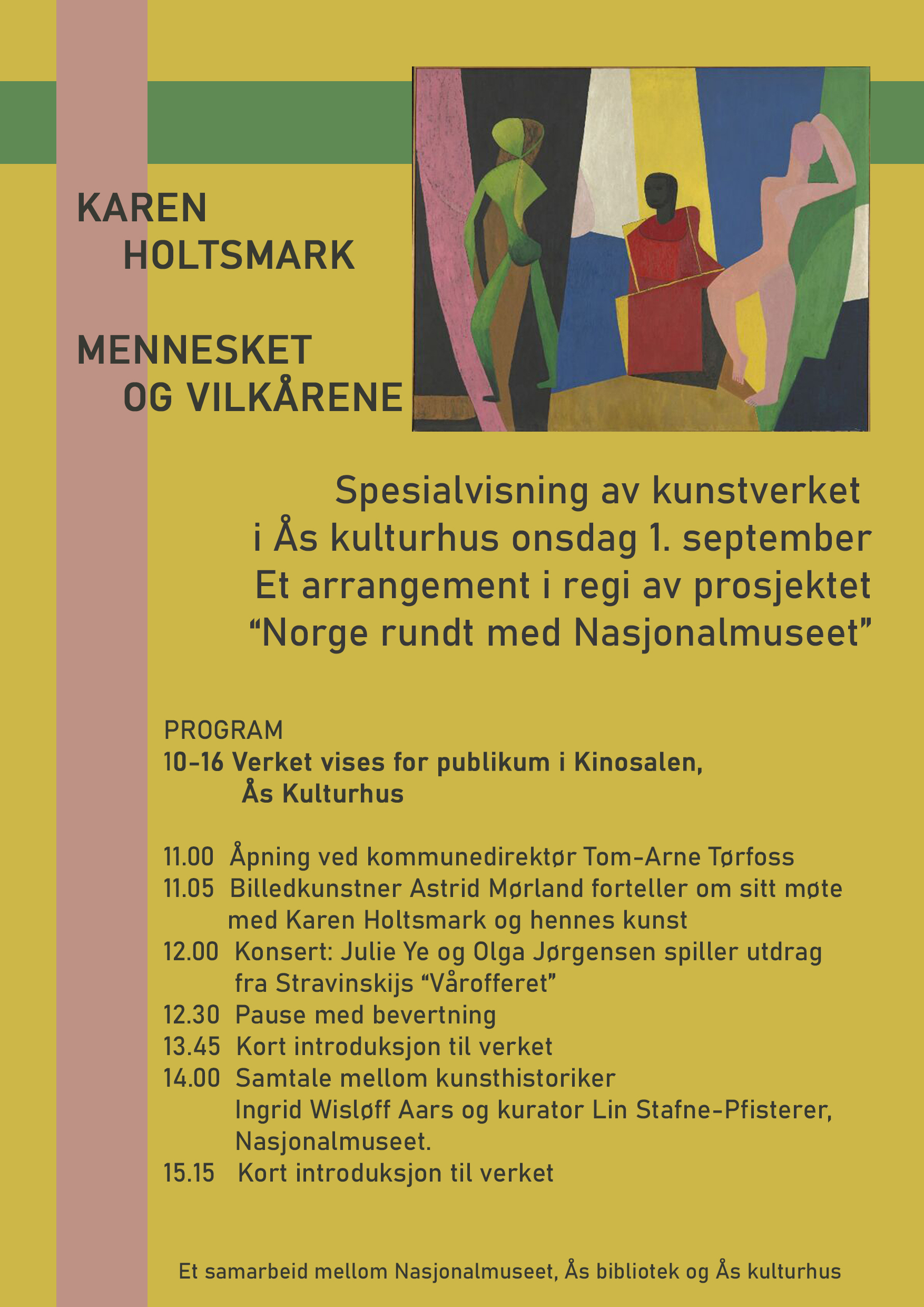 KAREN
HOLTSMARK

MENNESKET
OG VILKÅRENE

Spesialvisning av kunstverket
i Ås kulturhus onsdag 1. september
Et arrangement i regi av prosjektet
“Norge rundt med Nasjonalmuseet”

PROGRAM
10-16 Verket vises for publikum i Kinosalen, Ås Kulturhus

11.00 Åpning ved kommunedirektør Tom-Arne Tørfoss
11.05 Billedkunstner Astrid Mørland forteller om sitt møte med Karen Holtsmark og hennes kunst
12.00 Konsert: Julie Ye og Olga Jørgensen spiller utdrag fra Stravinskijs “Vårofferet”
12.30 Pause med bevertning
13.45 Kort introduksjon til verket
14.00 Samtale mellom kunsthistoriker Ingrid Wisløff Aars og kurator Lin Stafne-Pfisterer, Nasjonalmuseet.
15.15 Kort introduksjon til verket

Et samarbeid mellom Nasjonalmuseet, Ås bibliotek og Ås kulturhus